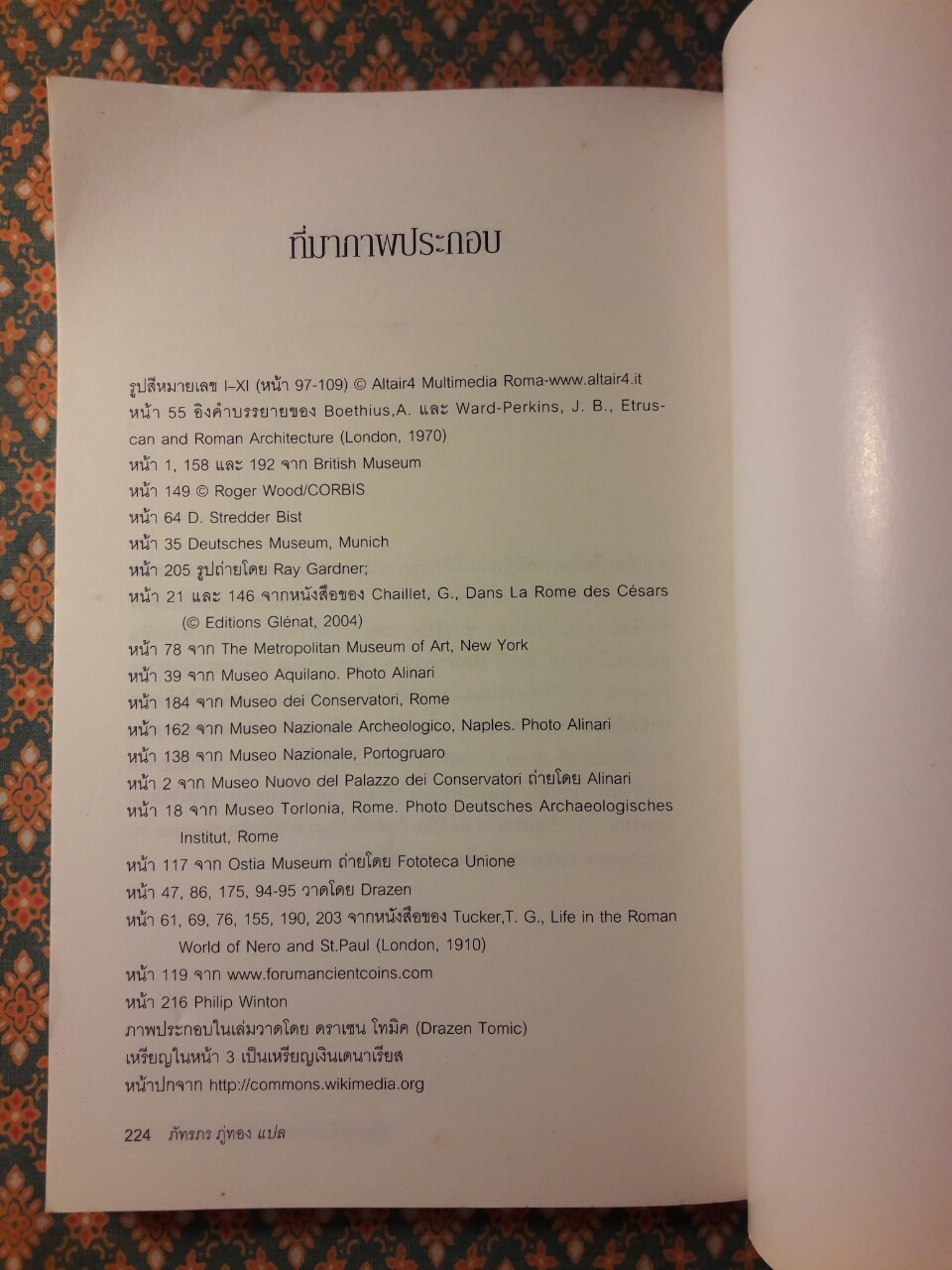 ที่มาภาพประกอบ

รูปสีหมายเลข I–XI (หน้า 97-109) © Altair4 Multimedia Roma-www.altair4.it
หน้า 55 อิงคำบรรยายของ Boethius,A. และ Ward-Perkins, J. B., Etruscan and Roman Architecture (London, 1970)
หน้า 1, 158 และ 192 จาก British Museum
หน้า 149 © Roger Wood/CORBIS
หน้า 64 D. Stredder Bist
หน้า 35 Deutsches Museum, Munich
หน้า 205 รูปถ่ายโดย Ray Gardner;
หน้า 21 และ 146 จากหนังสือของ Chaillet, G., Dans La Rome des Césars (© Editions Glénat, 2004)
หน้า 78 จาก The Metropolitan Museum of Art, New York
หน้า 39 จาก Museo Aquilano. Photo Alinari
หน้า 184 จาก Museo dei Conservatori, Rome
หน้า 162 จาก Museo Nazionale Archeologico, Naples. Photo Alinari
หน้า 138 จาก Museo Nazionale, Portogruaro
หน้า 2 จาก Museo Nuovo del Palazzo dei Conservatori ถ่ายโดย Alinari
หน้า 18 จาก Museo Torlonia, Rome. Photo Deutsches Archaeologisches Institut, Rome
หน้า 117 จาก Ostia Museum ถ่ายโดย Fototeca Unione
หน้า 47, 86, 175, 94-95 วาดโดย Drazen
หน้า 61, 69, 76, 155, 190, 203 จากหนังสือของ Tucker,T. G., Life in the Roman World of Nero and St.Paul (London, 1910)
หน้า 119 จาก www.forumancientcoins.com
หน้า 216 Philip Winton
ภาพประกอบในเล่มวาดโดย ดราเซน โทมิค (Drazen Tomic)
เหรียญในหน้า 3 เป็นเหรียญเงินเดนาเรียส
หน้าปกจาก http://commons.wikimedia.org

224 ภัทรภร ภู่ทอง แปล